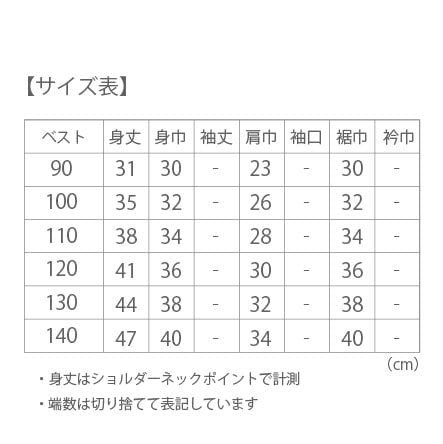 【サイズ表】

| ベスト | 身丈 | 身巾 | 袖丈 | 肩巾 | 袖口 | 裾巾 | 衿巾 |
|---|---|---|---|---|---|---|---|
| 90 | 31 | 30 | - | 23 | - | 30 | - |
| 100 | 35 | 32 | - | 26 | - | 32 | - |
| 110 | 38 | 34 | - | 28 | - | 34 | - |
| 120 | 41 | 36 | - | 30 | - | 36 | - |
| 130 | 44 | 38 | - | 32 | - | 38 | - |
| 140 | 47 | 40 | - | 34 | - | 40 | - |

（cm）

・身丈はショルダーネックポイントで計測
・端数は切り捨てて表記しています